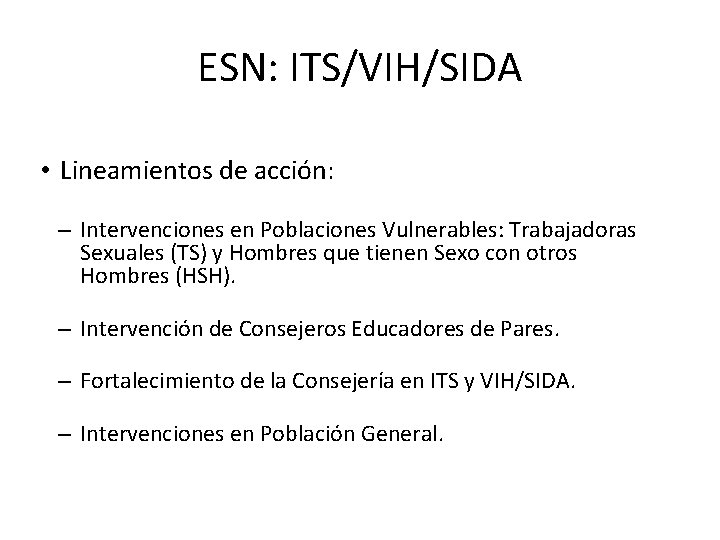 ESN: ITS/VIH/SIDA

• Lineamientos de acción:

– Intervenciones en Poblaciones Vulnerables: Trabajadoras Sexuales (TS) y Hombres que tienen Sexo con otros Hombres (HSH).

– Intervención de Consejeros Educadores de Pares.

– Fortalecimiento de la Consejería en ITS y VIH/SIDA.

– Intervenciones en Población General.